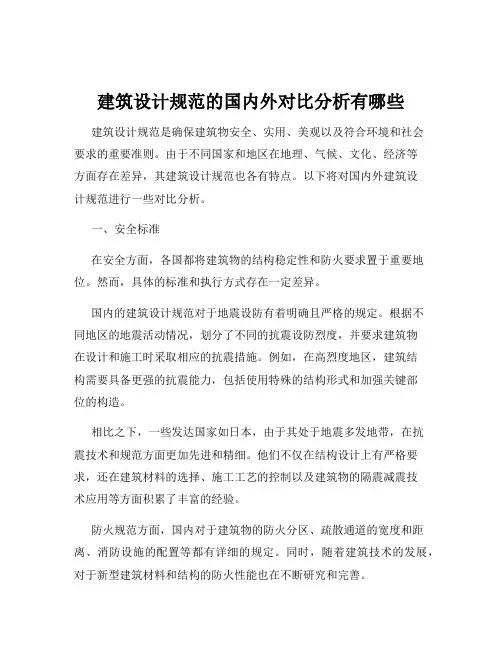 建筑设计规范的国内外对比分析有哪些

建筑设计规范是确保建筑物安全、实用、美观以及符合环境和社会要求的重要准则。由于不同国家和地区在地理、气候、文化、经济等方面存在差异，其建筑设计规范也各有特点。以下将对国内外建筑设计规范进行一些对比分析。

一、安全标准

在安全方面，各国都将建筑物的结构稳定性和防火要求置于重要地位。然而，具体的标准和执行方式存在一定差异。

国内的建筑设计规范对于地震设防有着明确且严格的规定。根据不同地区的地震活动情况，划分了不同的抗震设防烈度，并要求建筑物在设计和施工时采取相应的抗震措施。例如，在高烈度地区，建筑结构需要具备更强的抗震能力，包括使用特殊的结构形式和加强关键部位的构造。

相比之下，一些发达国家如日本，由于其处于地震多发地带，在抗震技术和规范方面更加先进和精细。他们不仅在结构设计上有严格要求，还在建筑材料的选择、施工工艺的控制以及建筑物的隔震减震技术应用等方面积累了丰富的经验。

防火规范方面，国内对于建筑物的防火分区、疏散通道的宽度和距离、消防设施的配置等都有详细的规定。同时，随着建筑技术的发展，对于新型建筑材料和结构的防火性能也在不断研究和完善。